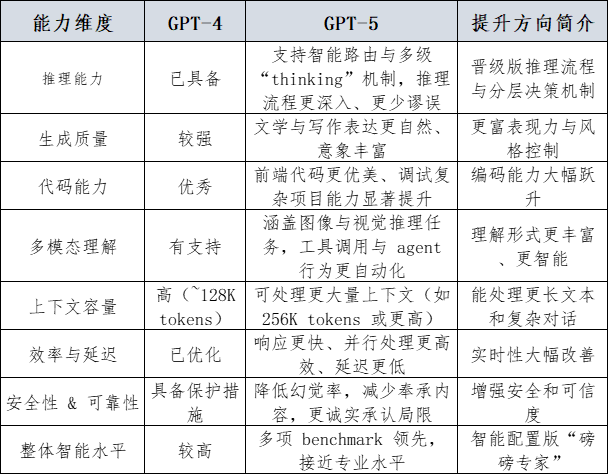 | 能力维度 | GPT-4 | GPT-5 | 提升方向简介 |
|---|---|---|---|
| 推理能力 | 已具备 | 支持智能路由与多级“thinking”机制，推理流程更深入、更少谬误 | 晋级版推理流程与分层决策机制 |
| 生成质量 | 较强 | 文学与写作表达更自然、意象丰富 | 更富表现力与风格控制 |
| 代码能力 | 优秀 | 前端代码更优美、调试复杂项目能力显著提升 | 编码能力大幅跃升 |
| 多模态理解 | 有支持 | 涵盖图像与视觉推理任务，工具调用与 agent 行为更自动化 | 理解形式更丰富、更智能 |
| 上下文容量 | 高（~128K tokens） | 可处理更大量上下文（如 256K tokens 或更高） | 能处理更长文本和复杂对话 |
| 效率与延迟 | 已优化 | 响应更快、并行处理更高效、延迟更低 | 实时性大幅改善 |
| 安全性 & 可靠性 | 具备保护措施 | 降低幻觉率，减少奉承内容，更诚实承认局限 | 增强安全和可信度 |
| 整体智能水平 | 较高 | 多项 benchmark 领先，接近专业水平 | 智能配置版“磅磅专家” |